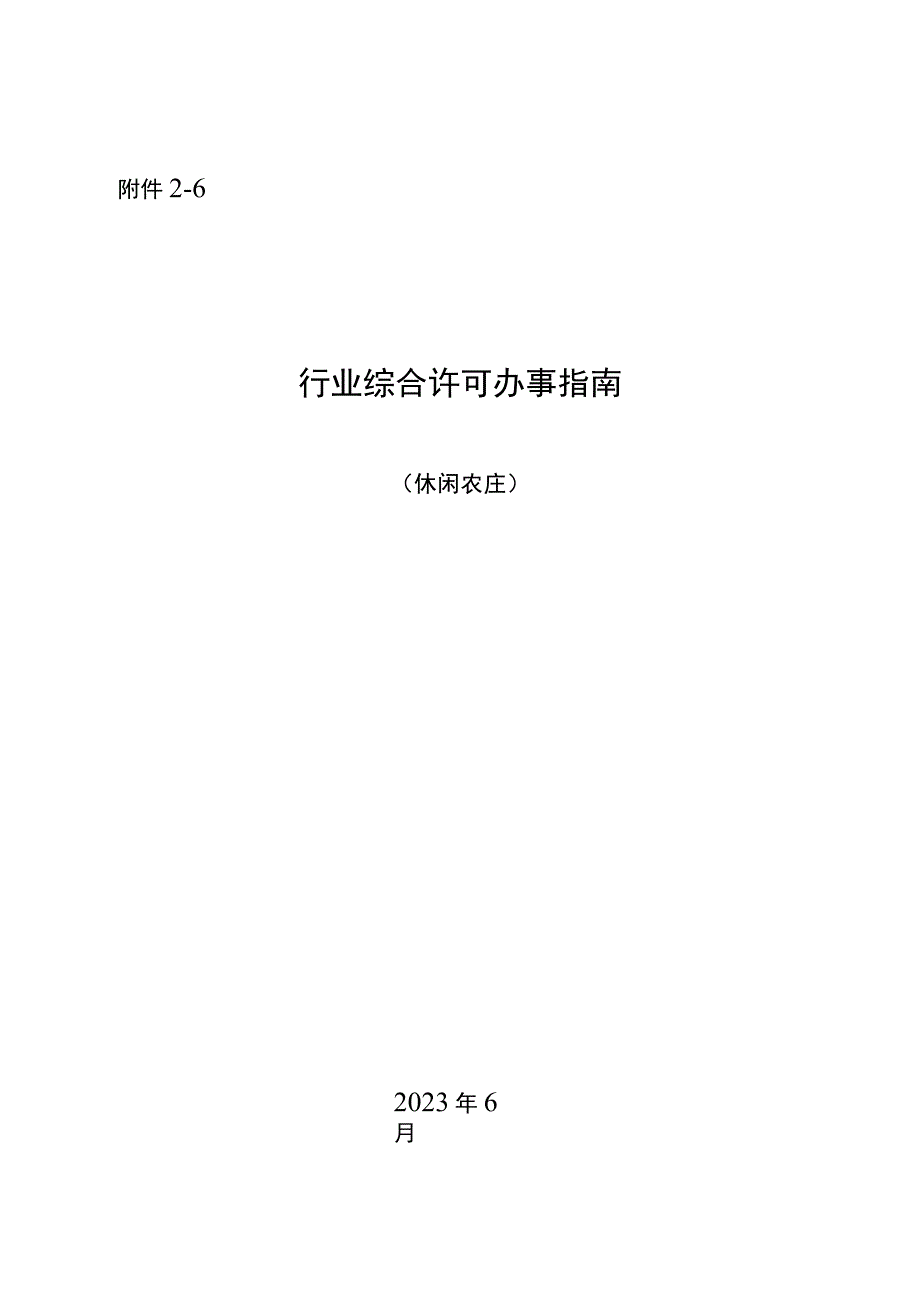 附件 2-6

行业综合许可办事指南

（休闲农庄）

2023 年 6 月